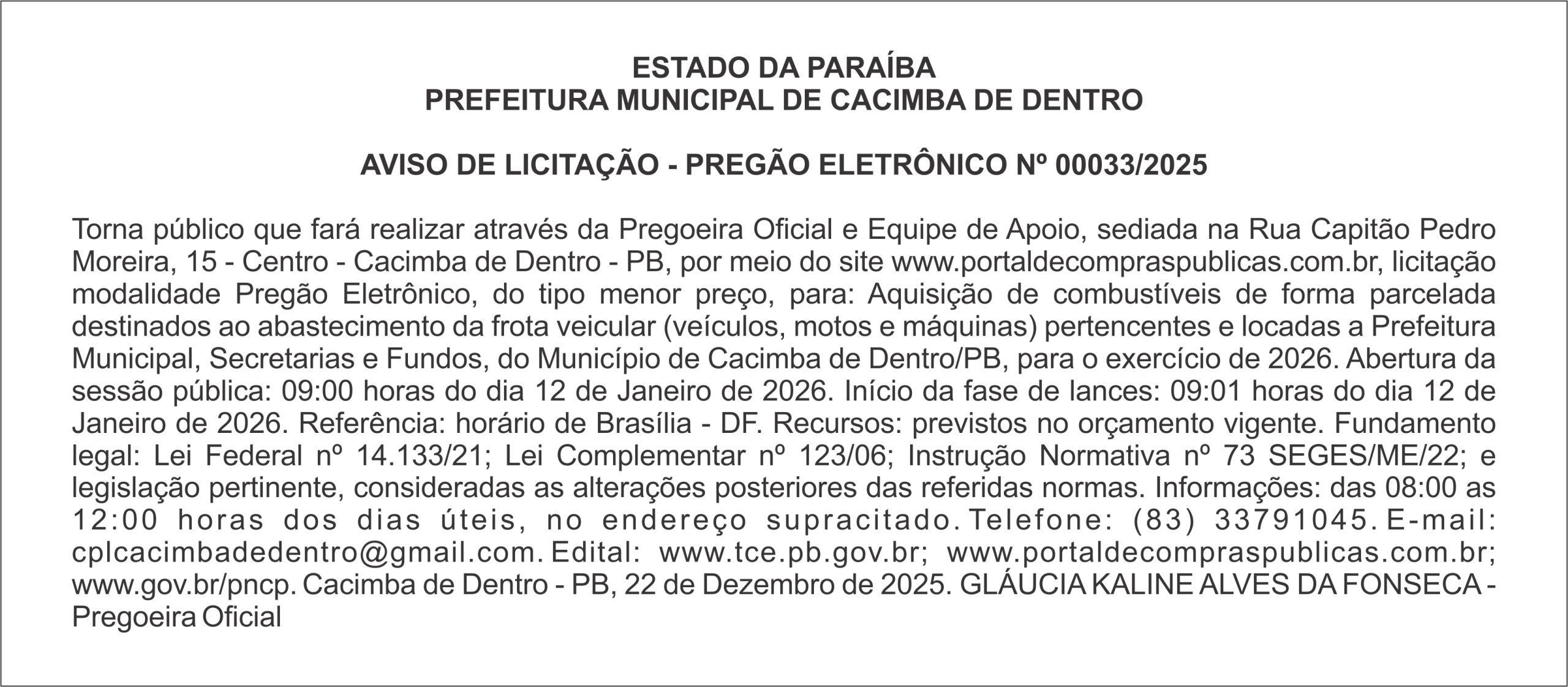 ESTADO DA PARAÍBA
PREFEITURA MUNICIPAL DE CACIMBA DE DENTRO

AVISO DE LICITAÇÃO - PREGÃO ELETRÔNICO Nº 00033/2025

Torna público que fará realizar através da Pregoeira Oficial e Equipe de Apoio, sediada na Rua Capitão Pedro Moreira, 15 - Centro - Cacimba de Dentro - PB, por meio do site www.portaldecompraspublicas.com.br, licitação modalidade Pregão Eletrônico, do tipo menor preço, para: Aquisição de combustíveis de forma parcelada destinados ao abastecimento da frota veicular (veículos, motos e máquinas) pertencentes e locadas a Prefeitura Municipal, Secretarias e Fundos, do Município de Cacimba de Dentro/PB, para o exercício de 2026. Abertura da sessão pública: 09:00 horas do dia 12 de Janeiro de 2026. Início da fase de lances: 09:01 horas do dia 12 de Janeiro de 2026. Referência: horário de Brasília - DF. Recursos: previstos no orçamento vigente. Fundamento legal: Lei Federal nº 14.133/21; Lei Complementar nº 123/06; Instrução Normativa nº 73 SEGES/ME/22; e legislação pertinente, consideradas as alterações posteriores das referidas normas. Informações: das 08:00 as 12:00 horas dos dias úteis, no endereço supracitado. Telefone: (83) 33791045. E-mail: cplcacimbadedentro@gmail.com. Edital: www.tce.pb.gov.br; www.portaldecompraspublicas.com.br; www.gov.br/pncp. Cacimba de Dentro - PB, 22 de Dezembro de 2025. GLÁUCIA KALINE ALVES DA FONSECA - Pregoeira Oficial